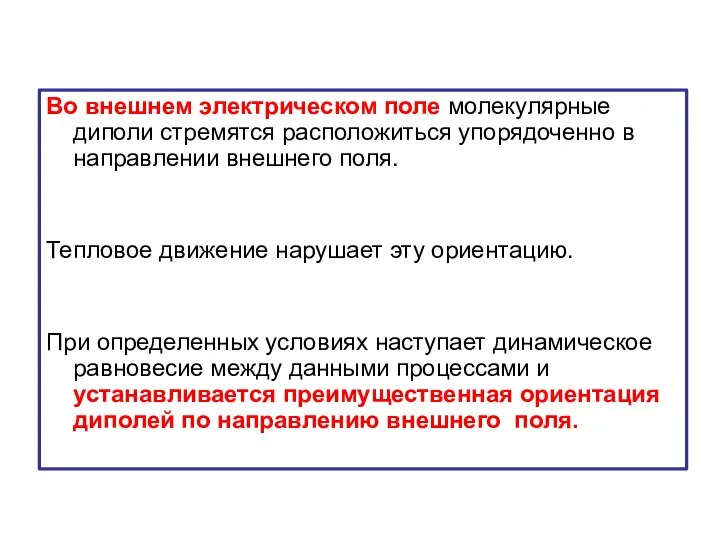 Во внешнем электрическом поле молекулярные диполи стремятся расположиться упорядоченно в направлении внешнего поля.

Тепловое движение нарушает эту ориентацию.

При определенных условиях наступает динамическое равновесие между данными процессами и устанавливается преимущественная ориентация диполей по направлению внешнего поля.